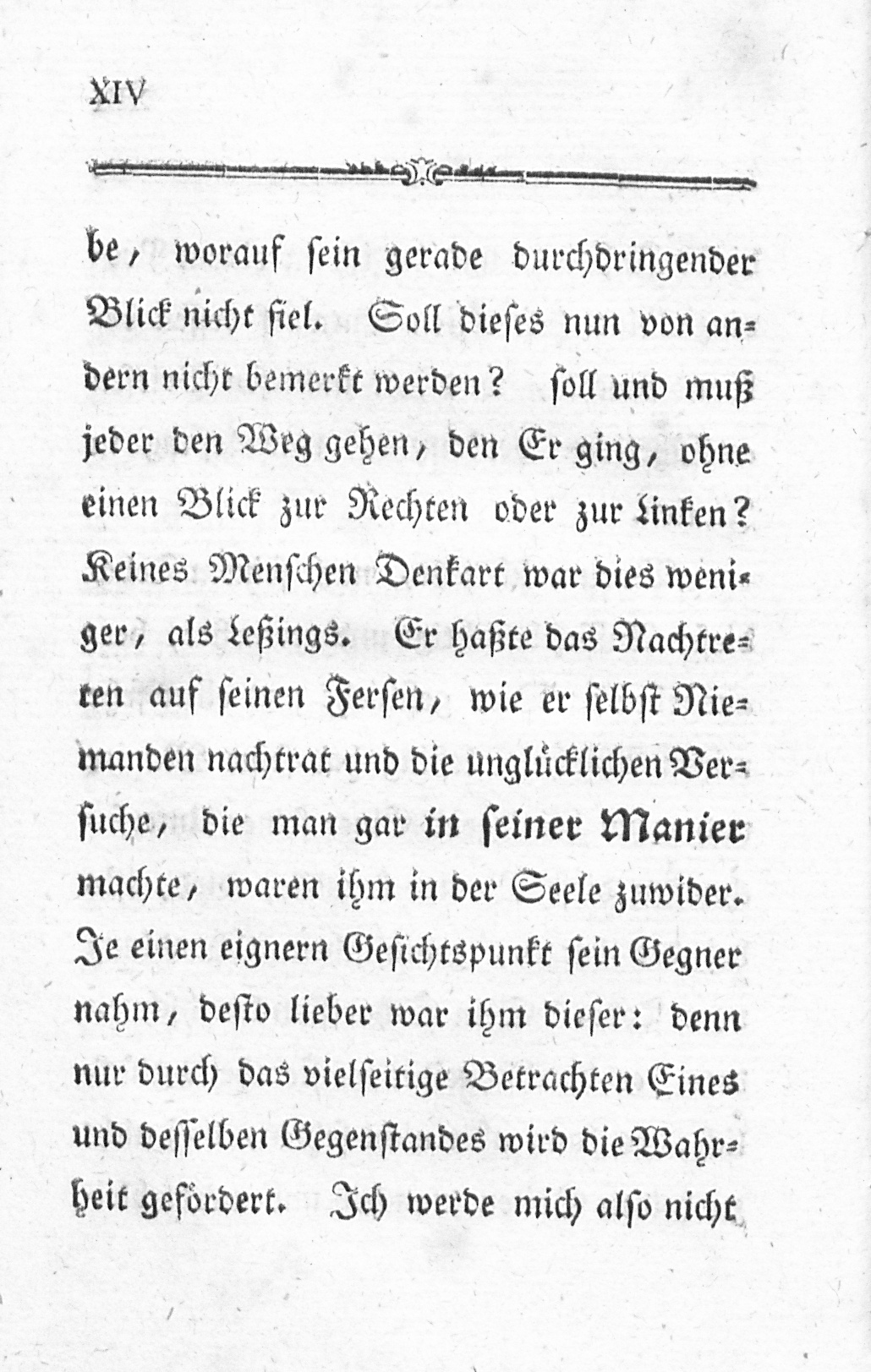 XIV

be, worauf sein gerade durchdringender Blick nicht fiel. Soll dieses nun von andern nicht bemerkt werden? soll und muß jeder den Weg gehen, den Er ging, ohne einen Blick zur Rechten oder zur Linken? Keines Menschen Denkart war dies weniger, als Leßings. Er haßte das Nachtreten auf seinen Fersen, wie er selbst Niemanden nachtrat und die unglücklichen Versuche, die man gar in seiner Manier machte, waren ihm in der Seele zuwider. Je einen eignern Gesichtspunkt sein Gegner nahm, desto lieber war ihm dieser: denn nur durch das vielseitige Betrachten Eines und desselben Gegenstandes wird die Wahrheit gefördert. Ich werde mich also nicht